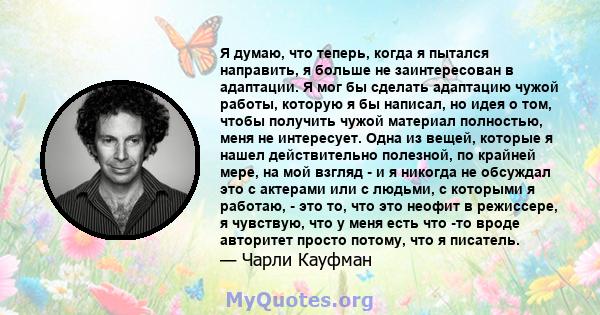 Я думаю, что теперь, когда я пытался направить, я больше не заинтересован в адаптации. Я мог бы сделать адаптацию чужой работы, которую я бы написал, но идея о том, чтобы получить чужой материал полностью, меня не интересует. Одна из вещей, которые я нашел действительно полезной, по крайней мере, на мой взгляд - и я никогда не обсуждал это с актерами или с людьми, с которыми я работаю, - это то, что это неофит в режиссере, я чувствую, что у меня есть что -то вроде авторитет просто потому, что я писатель.
— Чарли Кауфман

MyQuotes.org